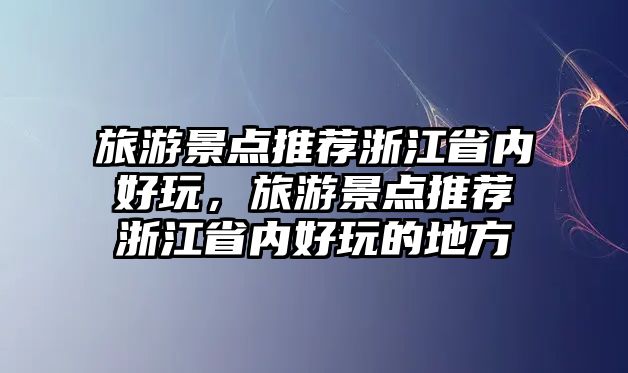 旅游景点推荐浙江省内好玩，旅游景点推荐浙江省内好玩的地方